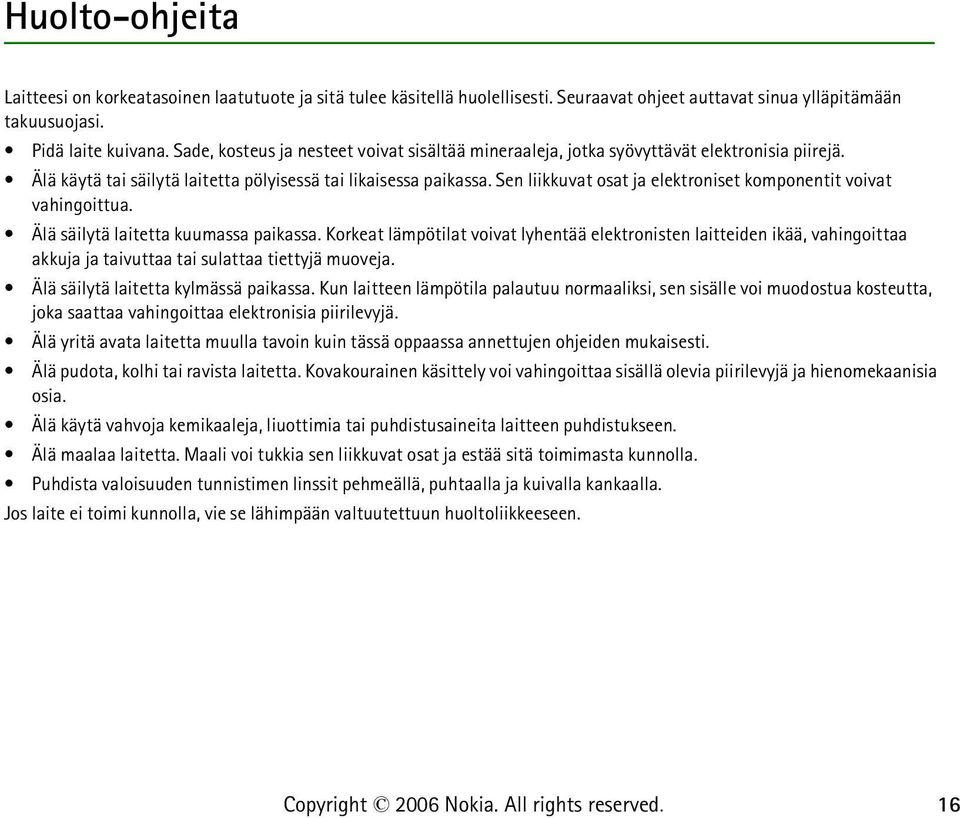 Huolto-ohjeita

Laitteesi on korkeatasoinen laatutuote ja sitä tulee käsitellä huolellisesti. Seuraavat ohjeet auttavat sinua ylläpitämään takuusuojasi.

• Pidä laite kuivana. Sade, kosteus ja nesteet voivat sisältää mineraaleja, jotka syövyttävät elektronisia piirejä.
• Älä käytä tai säilytä laitetta pölyisessä tai likaisessa paikassa. Sen liikkuvat osat ja elektroniset komponentit voivat vahingoittua.
• Älä säilytä laitetta kuumassa paikassa. Korkeat lämpötilat voivat lyhentää elektronisten laitteiden ikää, vahingoittaa akkuja ja taivuttaa tai sulattaa tiettyjä muoveja.
• Älä säilytä laitetta kylmässä paikassa. Kun laitteen lämpötila palautuu normaaliksi, sen sisälle voi muodostua kosteutta, joka saattaa vahingoittaa elektronisia piirilevyjä.
• Älä yritä avata laitetta muulla tavoin kuin tässä oppaassa annettujen ohjeiden mukaisesti.
• Älä pudota, kolhi tai ravista laitetta. Kovakourainen käsittely voi vahingoittaa sisällä olevia piirilevyjä ja hienomekaanisia osia.
• Älä käytä vahvoja kemikaaleja, liuottimia tai puhdistusaineita laitteen puhdistukseen.
• Älä maalaa laitetta. Maali voi tukkia sen liikkuvat osat ja estää sitä toimimasta kunnolla.
• Puhdista valoisuuden tunnistimen linssit pehmeällä, puhtaalla ja kuivalla kankaalla.

Jos laite ei toimi kunnolla, vie se lähimpään valtuutettuun huoltoliikkeeseen.

Copyright © 2006 Nokia. All rights reserved. 16